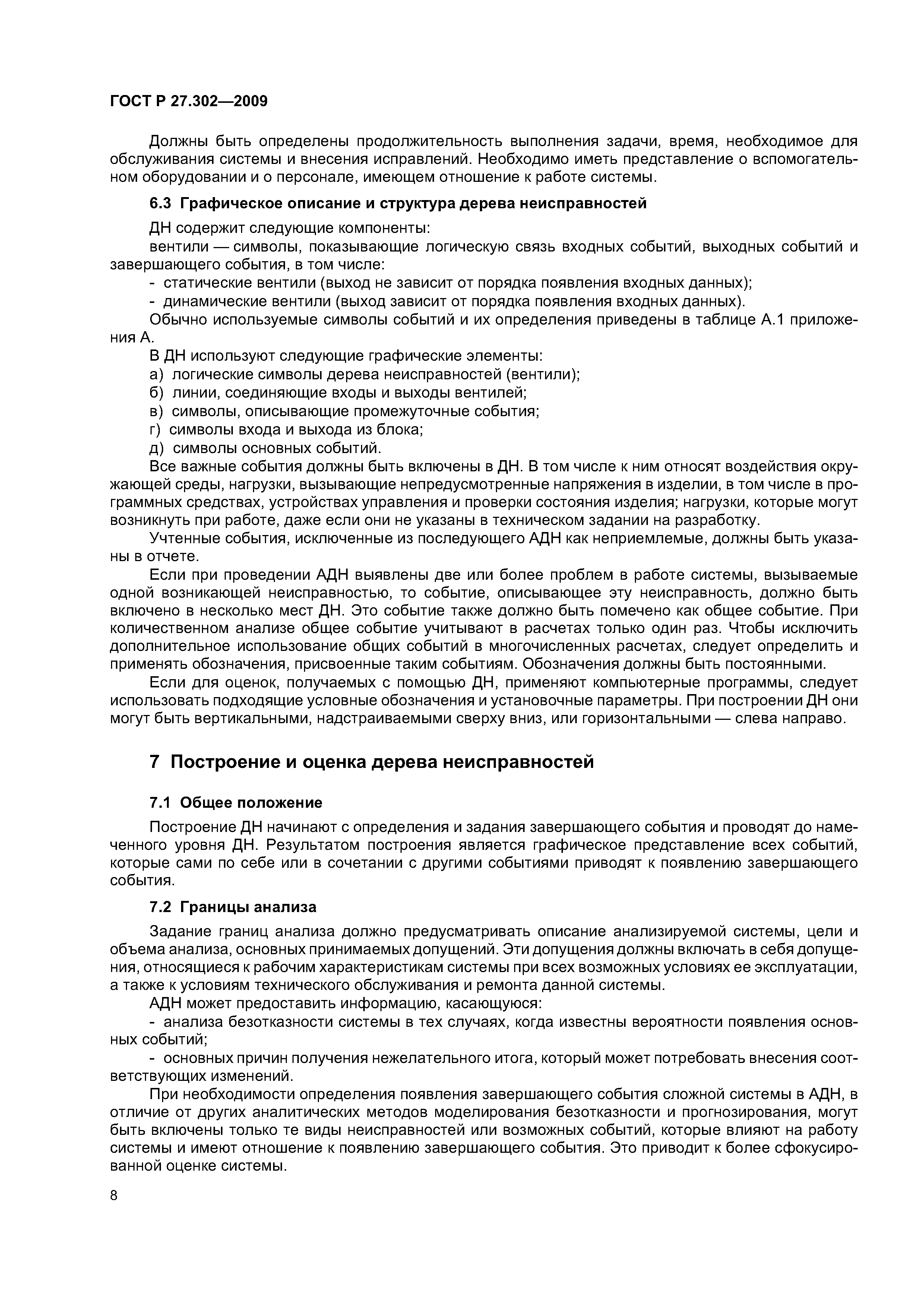 ГОСТ Р 27.302—2009

Должны быть определены продолжительность выполнения задачи, время, необходимое для обслуживания системы и внесения исправлений. Необходимо иметь представление о вспомогательном оборудовании и о персонале, имеющем отношение к работе системы.

6.3 Графическое описание и структура дерева неисправностей

ДН содержит следующие компоненты:

вентили — символы, показывающие логическую связь входных событий, выходных событий и завершающего события, в том числе:

- статические вентили (выход не зависит от порядка появления входных данных);

- динамические вентили (выход зависит от порядка появления входных данных).

Обычно используемые символы событий и их определения приведены в таблице А.1 приложения А.

В ДН используют следующие графические элементы:

а) логические символы дерева неисправностей (вентили);

б) линии, соединяющие входы и выходы вентилей;

в) символы, описывающие промежуточные события;

г) символы входа и выхода из блока;

д) символы основных событий.

Все важные события должны быть включены в ДН. В том числе к ним относят воздействия окружающей среды, нагрузки, вызывающие непредусмотренные напряжения в изделии, в том числе в программных средствах, устройствах управления и проверки состояния изделия; нагрузки, которые могут возникнуть при работе, даже если они не указаны в техническом задании на разработку.

Учтенные события, исключенные из последующего АДН как неприемлемые, должны быть указаны в отчете.

Если при проведении АДН выявлены две или более проблем в работе системы, вызываемые одной возникающей неисправностью, то событие, описывающее эту неисправность, должно быть включено в несколько мест ДН. Это событие также должно быть помечено как общее событие. При количественном анализе общее событие учитывают в расчетах только один раз. Чтобы исключить дополнительное использование общих событий в многочисленных расчетах, следует определить и применять обозначения, присвоенные таким событиям. Обозначения должны быть постоянными.

Если для оценок, получаемых с помощью ДН, применяют компьютерные программы, следует использовать подходящие условные обозначения и установочные параметры. При построении ДН они могут быть вертикальными, надстраиваемыми сверху вниз, или горизонтальными — слева направо.

7 Построение и оценка дерева неисправностей

7.1 Общее положение

Построение ДН начинают с определения и задания завершающего события и проводят до намеченного уровня ДН. Результатом построения является графическое представление всех событий, которые сами по себе или в сочетании с другими событиями приводят к появлению завершающего события.

7.2 Границы анализа

Задание границ анализа должно предусматривать описание анализируемой системы, цели и объема анализа, основных принимаемых допущений. Эти допущения должны включать в себя допущения, относящиеся к рабочим характеристикам системы при всех возможных условиях ее эксплуатации, а также к условиям технического обслуживания и ремонта данной системы.

АДН может предоставить информацию, касающуюся:

- анализа безотказности системы в тех случаях, когда известны вероятности появления основных событий;

- основных причин получения нежелательного итога, который может потребовать внесения соответствующих изменений.

При необходимости определения появления завершающего события сложной системы в АДН, в отличие от других аналитических методов моделирования безотказности и прогнозирования, могут быть включены только те виды неисправностей или возможных событий, которые влияют на работу системы и имеют отношение к появлению завершающего события. Это приводит к более сфокусированной оценке системы.

8